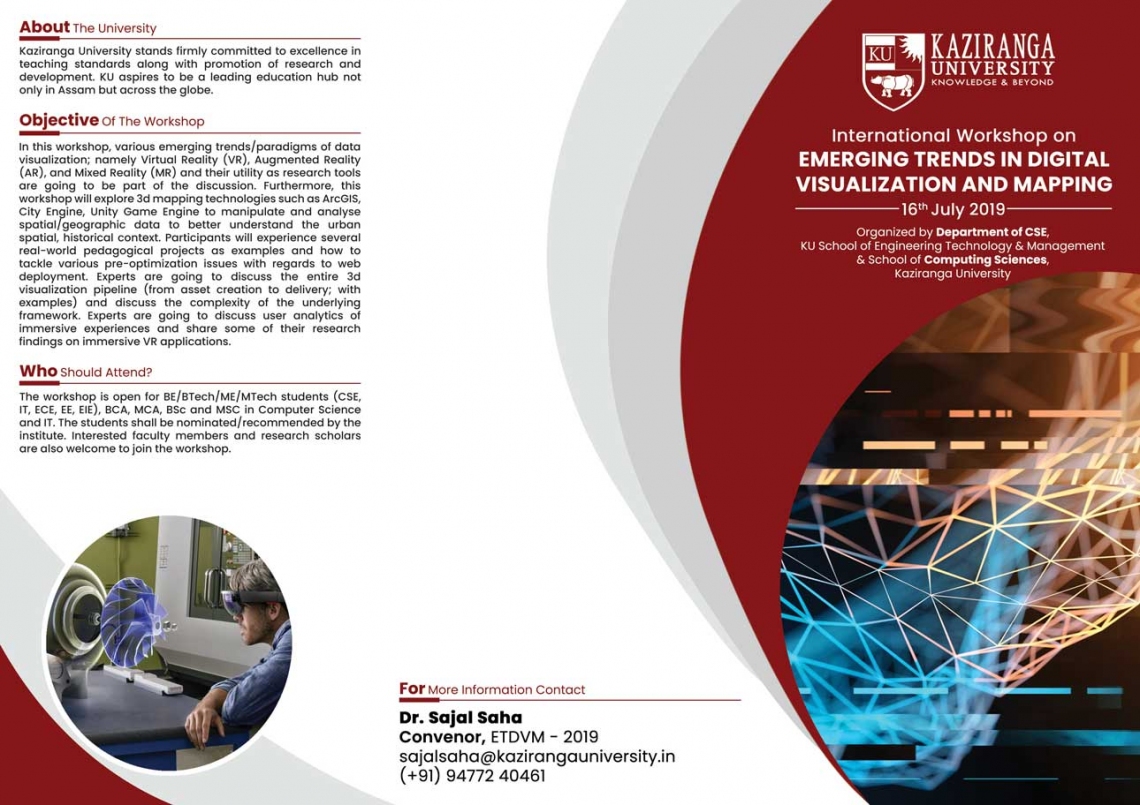 About The University

Kaziranga University stands firmly committed to excellence in teaching standards along with promotion of research and development. KU aspires to be a leading education hub not only in Assam but across the globe.

Objective Of The Workshop

In this workshop, various emerging trends/paradigms of data visualization; namely Virtual Reality (VR), Augmented Reality (AR), and Mixed Reality (MR) and their utility as research tools are going to be part of the discussion. Furthermore, this workshop will explore 3d mapping technologies such as ArcGIS, City Engine, Unity Game Engine to manipulate and analyse spatial/geographic data to better understand the urban spatial, historical context. Participants will experience several real-world pedagogical projects as examples and how to tackle various pre-optimization issues with regards to web deployment. Experts are going to discuss the entire 3d visualization pipeline (from asset creation to delivery; with examples) and discuss the complexity of the underlying framework. Experts are going to discuss user analytics of immersive experiences and share some of their research findings on immersive VR applications.

Who Should Attend?

The workshop is open for BE/BTech/ME/MTech students (CSE, IT, ECE, EE, EIE), BCA, MCA, BSc and MSC in Computer Science and IT. The students shall be nominated/recommended by the institute. Interested faculty members and research scholars are also welcome to join the workshop.

For More Information Contact

Dr. Sajal Saha
Convenor, ETDVM - 2019
sajalsaha@kazirangauniversity.in
(+91) 94772 40461

KU
KAZIRANGA UNIVERSITY
KNOWLEDGE & BEYOND

International Workshop on
EMERGING TRENDS IN DIGITAL VISUALIZATION AND MAPPING
16th July 2019

Organized by Department of CSE,
KU School of Engineering Technology & Management
& School of Computing Sciences,
Kaziranga University